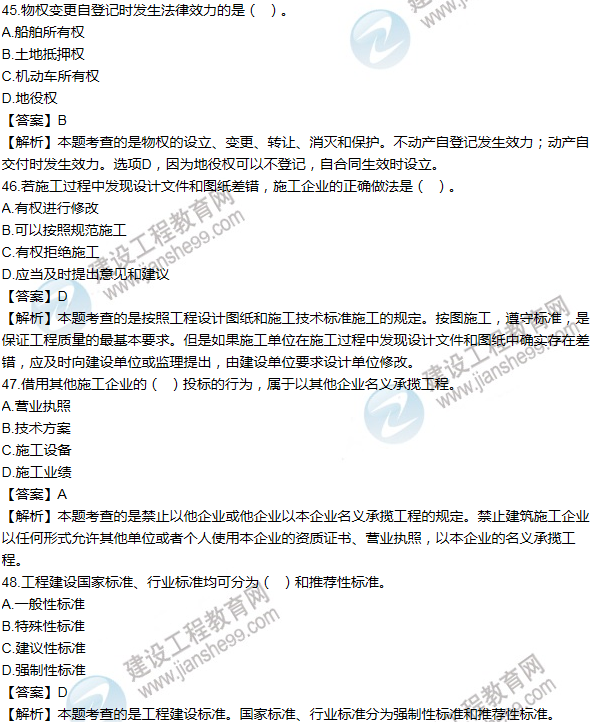 45.物权变更自登记时发生法律效力的是（ ）。
A.船舶所有权
B.土地抵押权
C.机动车所有权
D.地役权
【答案】B
【解析】本题考查的是物权的设立、变更、转让、消灭和保护。不动产自登记发生效力；动产自交付时发生效力。选项D，因为地役权可以不登记，自合同生效时设立。
46.若施工过程中发现设计文件和图纸差错，施工企业的正确做法是（ ）。
A.有权进行修改
B.可以按照规范施工
C.有权拒绝施工
D.应当及时提出意见和建议
【答案】D
【解析】本题考查的是按照工程设计图纸和施工技术标准施工的规定。按图施工，遵守标准，是保证工程质量的最基本要求。但是如果施工单位在施工过程中发现设计文件和图纸中确实存在差错，应及时向建设单位或监理提出，由建设单位要求设计单位修改。
47.借用其他施工企业的（ ）投标的行为，属于以其他企业名义承揽工程。
A.营业执照
B.技术方案
C.施工设备
D.施工业绩
【答案】A
【解析】本题考查的是禁止以他企业或他企业以本企业名义承揽工程的规定。禁止建筑施工企业以任何形式允许其他单位或者个人使用本企业的资质证书、营业执照，以本企业的名义承揽工程。
48.工程建设国家标准、行业标准均可分为（ ）和推荐性标准。
A.一般性标准
B.特殊性标准
C.建议性标准
D.强制性标准
【答案】D
【解析】本题考查的是工程建设标准。国家标准、行业标准分为强制性标准和推荐性标准。
建设工程教育网 www.jianshe99.com